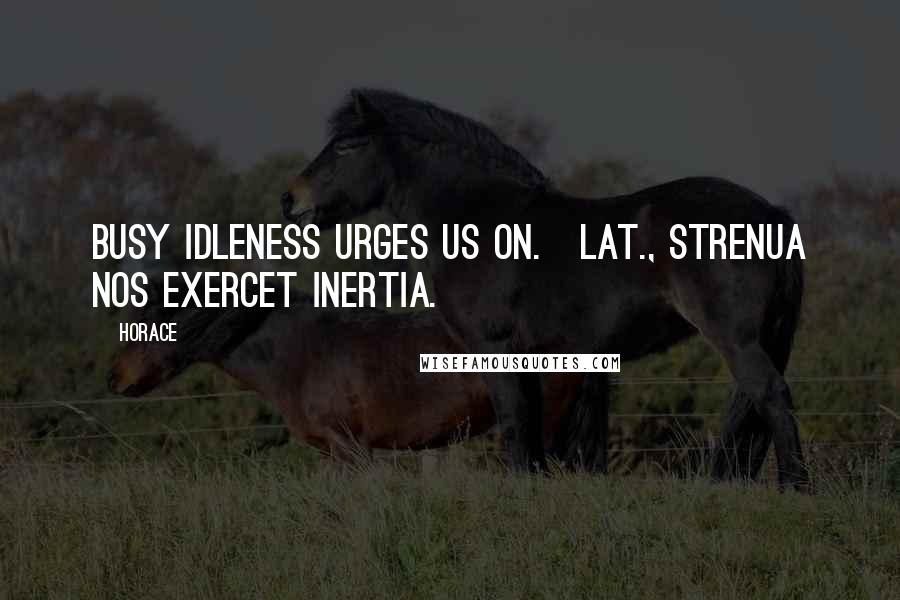 BUSY IDLENESS URGES US ON. LAT., STRENUA NOS EXERCET INERTIA.

HORACE

WISEFAMOUSQUOTES.COM